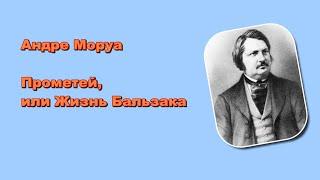 Андре Моруа

Прометей,
или Жизнь Бальзака